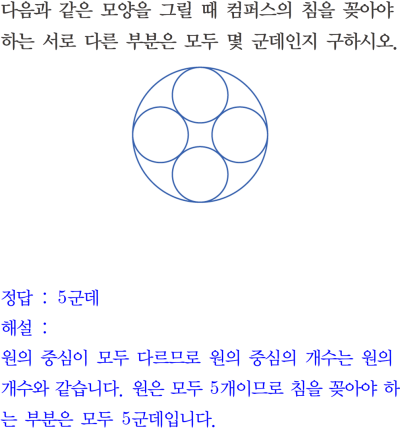 다음과 같은 모양을 그릴 때 컴퍼스의 침을 꽂아야 하는 서로 다른 부분은 모두 몇 군데인지 구하시오.

정답 : 5군데

해설 :

원의 중심이 모두 다르므로 원의 중심의 개수는 원의 개수와 같습니다. 원은 모두 5개이므로 침을 꽂아야 하는 부분은 모두 5군데입니다.